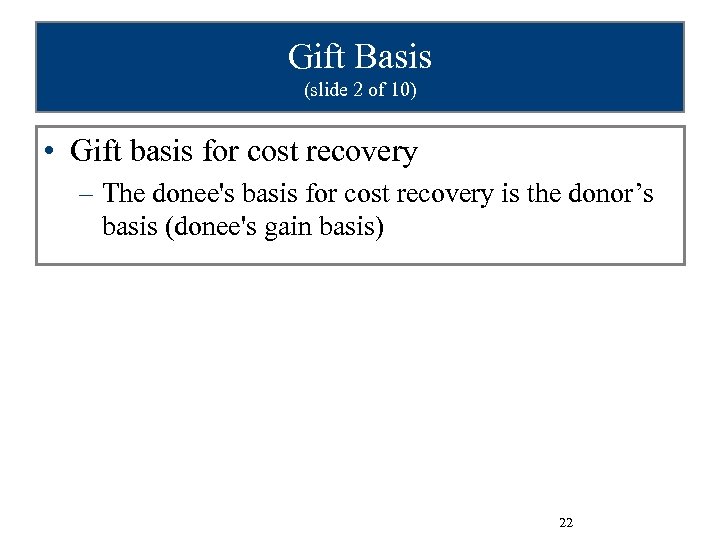 Gift Basis
(slide 2 of 10)

• Gift basis for cost recovery
– The donee's basis for cost recovery is the donor’s basis (donee's gain basis)

22